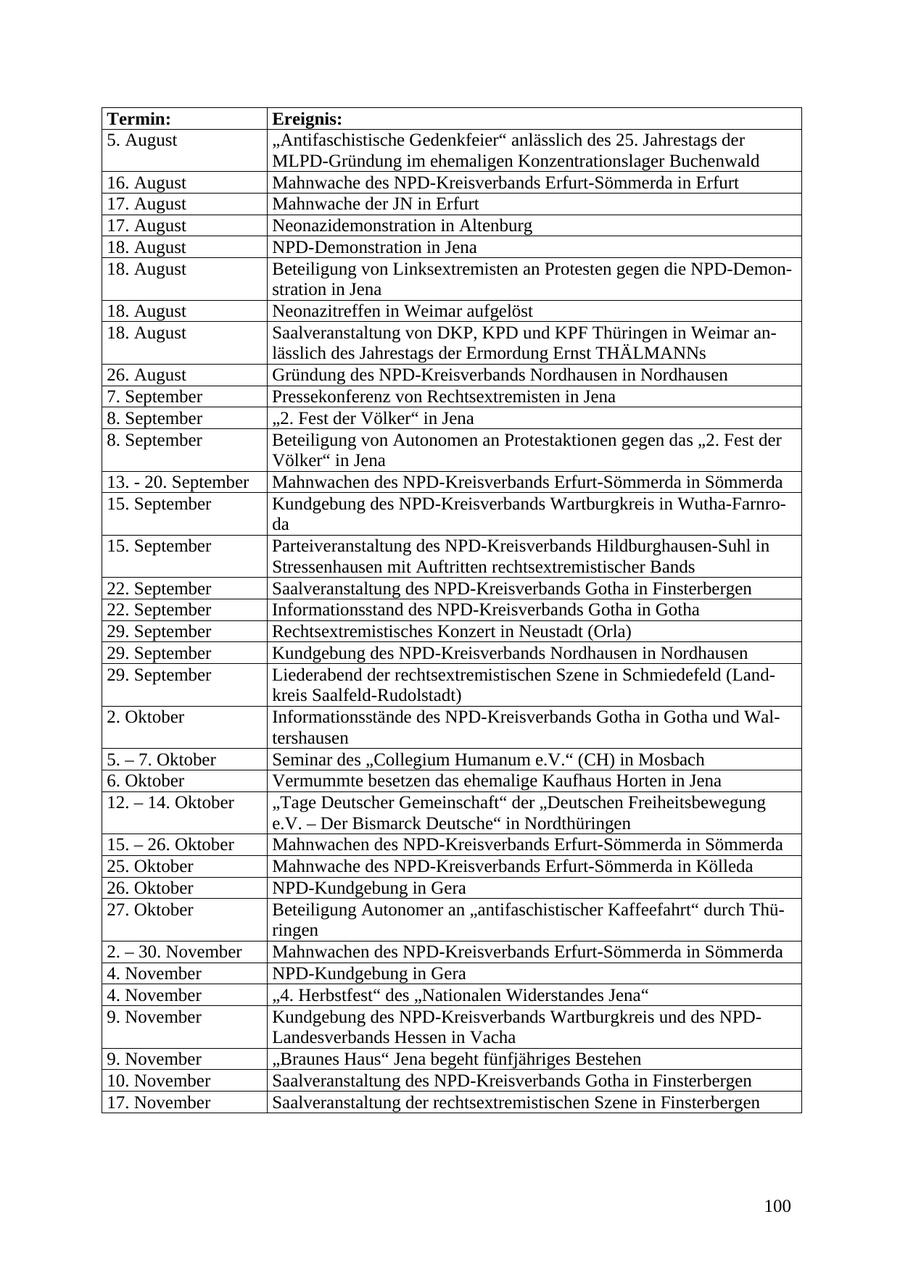 | Termin: | Ereignis: |
|---|---|
| 5. August | „Antifaschistische Gedenkfeier“ anlässlich des 25. Jahrestags der MLPD-Gründung im ehemaligen Konzentrationslager Buchenwald |
| 16. August | Mahnwache des NPD-Kreisverbands Erfurt-Sömmerda in Erfurt |
| 17. August | Mahnwache der JN in Erfurt |
| 17. August | Neonazidemonstration in Altenburg |
| 18. August | NPD-Demonstration in Jena |
| 18. August | Beteiligung von Linksextremisten an Protesten gegen die NPD-Demonstration in Jena |
| 18. August | Neonazitreffen in Weimar aufgelöst |
| 18. August | Saalveranstaltung von DKP, KPD und KPF Thüringen in Weimar anlässlich des Jahrestags der Ermordung Ernst THÄLMANNs |
| 26. August | Gründung des NPD-Kreisverbands Nordhausen in Nordhausen |
| 7. September | Pressekonferenz von Rechtsextremisten in Jena |
| 8. September | „2. Fest der Völker“ in Jena |
| 8. September | Beteiligung von Autonomen an Protestaktionen gegen das „2. Fest der Völker“ in Jena |
| 13. - 20. September | Mahnwachen des NPD-Kreisverbands Erfurt-Sömmerda in Sömmerda |
| 15. September | Kundgebung des NPD-Kreisverbands Wartburgkreis in Wutha-Farnroda |
| 15. September | Parteiveranstaltung des NPD-Kreisverbands Hildburghausen-Suhl in Stressenhausen mit Auftritten rechtsextremistischer Bands |
| 22. September | Saalveranstaltung des NPD-Kreisverbands Gotha in Finsterbergen |
| 22. September | Informationsstand des NPD-Kreisverbands Gotha in Gotha |
| 29. September | Rechtsextremistisches Konzert in Neustadt (Orla) |
| 29. September | Kundgebung des NPD-Kreisverbands Nordhausen in Nordhausen |
| 29. September | Liederabend der rechtsextremistischen Szene in Schmiedefeld (Landkreis Saalfeld-Rudolstadt) |
| 2. Oktober | Informationsstände des NPD-Kreisverbands Gotha in Gotha und Waltershausen |
| 5. – 7. Oktober | Seminar des „Collegium Humanum e.V.“ (CH) in Mosbach |
| 6. Oktober | Vermummte besetzen das ehemalige Kaufhaus Horten in Jena |
| 12. – 14. Oktober | „Tage Deutscher Gemeinschaft“ der „Deutschen Freiheitsbewegung e.V. – Der Bismarck Deutsche“ in Nordthüringen |
| 15. – 26. Oktober | Mahnwachen des NPD-Kreisverbands Erfurt-Sömmerda in Sömmerda |
| 25. Oktober | Mahnwache des NPD-Kreisverbands Erfurt-Sömmerda in Kölleda |
| 26. Oktober | NPD-Kundgebung in Gera |
| 27. Oktober | Beteiligung Autonomer an „antifaschistischer Kaffeefahrt“ durch Thüringen |
| 2. – 30. November | Mahnwachen des NPD-Kreisverbands Erfurt-Sömmerda in Sömmerda |
| 4. November | NPD-Kundgebung in Gera |
| 4. November | „4. Herbstfest“ des „Nationalen Widerstandes Jena“ |
| 9. November | Kundgebung des NPD-Kreisverbands Wartburgkreis und des NPD-Landesverbands Hessen in Vacha |
| 9. November | „Braunes Haus“ Jena begeht fünfjähriges Bestehen |
| 10. November | Saalveranstaltung des NPD-Kreisverbands Gotha in Finsterbergen |
| 17. November | Saalveranstaltung der rechtsextremistischen Szene in Finsterbergen |

100